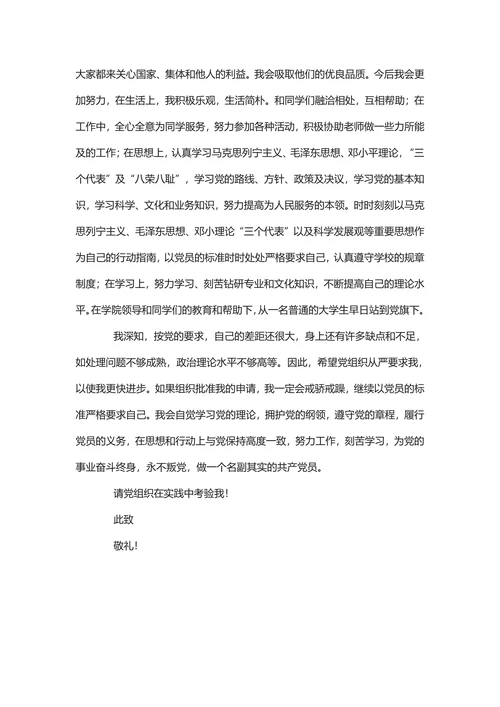 大家都来关心国家、集体和他人的利益。我会吸取他们的优良品质。今后我会更加努力，在生活上，我积极乐观，生活简朴。和同学们融洽相处，互相帮助；在工作中，全心全意为同学服务，努力参加各种活动，积极协助老师做一些力所能及的工作；在思想上，认真学习马克思列宁主义、毛泽东思想、邓小平理论，“三个代表”及“八荣八耻”，学习党的路线、方针、政策及决议，学习党的基本知识，学习科学、文化和业务知识，努力提高为人民服务的本领。时时刻刻以马克思列宁主义、毛泽东思想、邓小理论“三个代表”以及科学发展观等重要思想作为自己的行动指南，以党员的标准时时处处严格要求自己，认真遵守学校的规章制度；在学习上，努力学习、刻苦钻研专业和文化知识，不断提高自己的理论水平。在学院领导和同学们的教育和帮助下，从一名普通的大学生早日站到党旗下。

我深知，按党的要求，自己的差距还很大，身上还有许多缺点和不足，如处理问题不够成熟，政治理论水平不够高等。因此，希望党组织从严要求我，以使我更快进步。如果组织批准我的申请，我一定会戒骄戒躁，继续以党员的标准严格要求自己。我会自觉学习党的理论，拥护党的纲领，遵守党的章程，履行党员的义务，在思想和行动上与党保持高度一致，努力工作，刻苦学习，为党的事业奋斗终身，永不叛党，做一个名副其实的共产党员。

请党组织在实践中考验我！

此致

敬礼！